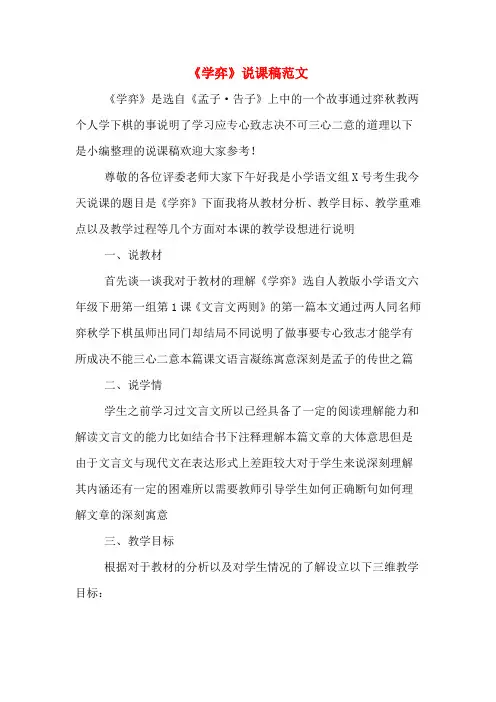 《学弈》说课稿范文

《学弈》是选自《孟子·告子》上中的一个故事通过弈秋教两个人学下棋的事说明了学习应专心致志决不可三心二意的道理以下是小编整理的说课稿欢迎大家参考!

尊敬的各位评委老师大家下午好我是小学语文组X号考生我今天说课的题目是《学弈》下面我将从教材分析、教学目标、教学重难点以及教学过程等几个方面对本课的教学设想进行说明

一、说教材

首先谈一谈我对于教材的理解《学弈》选自人教版小学语文六年级下册第一组第1课《文言文两则》的第一篇本文通过两人同名师弈秋学下棋虽师出同门却结局不同说明了做事要专心致志才能学有所成决不能三心二意本篇课文语言凝练寓意深刻是孟子的传世之篇

二、说学情

学生之前学习过文言文所以已经具备了一定的阅读理解能力和解读文言文的能力比如结合书下注释理解本篇文章的大体意思但是由于文言文与现代文在表达形式上差距较大对于学生来说深刻理解其内涵还有一定的困难所以需要教师引导学生如何正确断句如何理解文章的深刻寓意

三、教学目标

根据对于教材的分析以及对学生情况的了解设立以下三维教学目标: